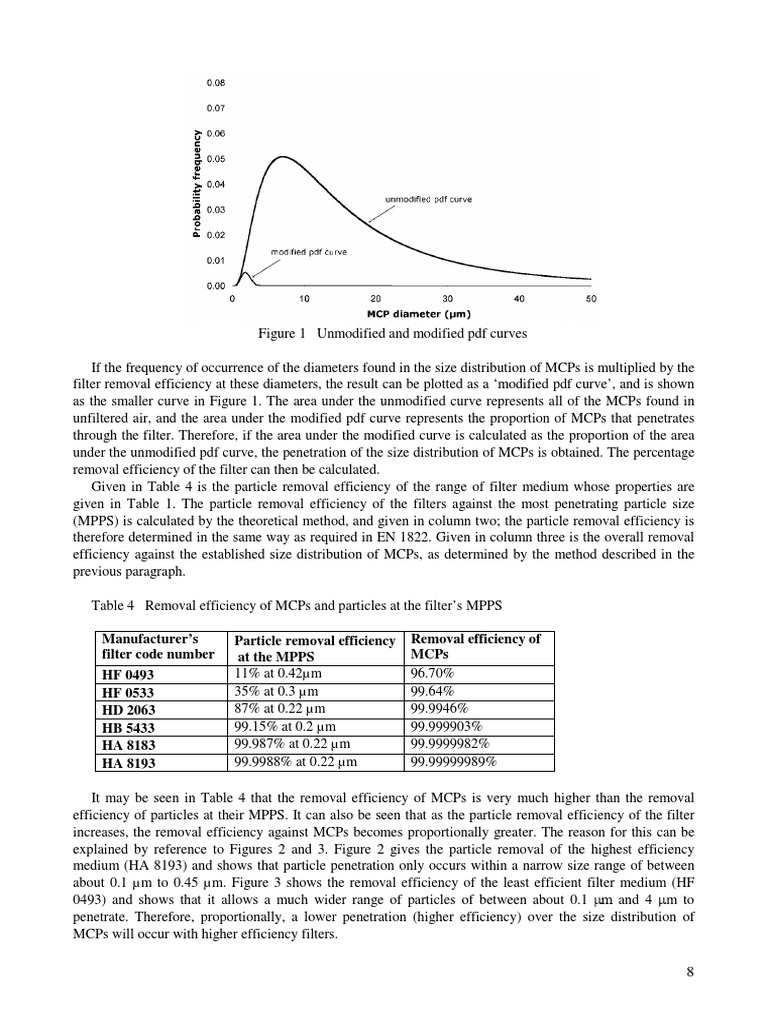 0.08
0.07
0.06
0.05
0.04
0.03
0.02
0.01
0.00
Probability frequency
unmodified pdf curve
modified pdf curve
0 10 20 30 40 50
MCP diameter (μm)

Figure 1 Unmodified and modified pdf curves

If the frequency of occurrence of the diameters found in the size distribution of MCPs is multiplied by the filter removal efficiency at these diameters, the result can be plotted as a 'modified pdf curve', and is shown as the smaller curve in Figure 1. The area under the unmodified curve represents all of the MCPs found in unfiltered air, and the area under the modified pdf curve represents the proportion of MCPs that penetrates through the filter. Therefore, if the area under the modified curve is calculated as the proportion of the area under the unmodified pdf curve, the penetration of the size distribution of MCPs is obtained. The percentage removal efficiency of the filter can then be calculated.

Given in Table 4 is the particle removal efficiency of the range of filter medium whose properties are given in Table 1. The particle removal efficiency of the filters against the most penetrating particle size (MPPS) is calculated by the theoretical method, and given in column two; the particle removal efficiency is therefore determined in the same way as required in EN 1822. Given in column three is the overall removal efficiency against the established size distribution of MCPs, as determined by the method described in the previous paragraph.

Table 4 Removal efficiency of MCPs and particles at the filter's MPPS

| Manufacturer's filter code number | Particle removal efficiency at the MPPS | Removal efficiency of MCPs |
|---|---|---|
| HF 0493 | 11% at 0.42μm | 96.70% |
| HF 0533 | 35% at 0.3 μm | 99.64% |
| HD 2063 | 87% at 0.22 μm | 99.9946% |
| HB 5433 | 99.15% at 0.2 μm | 99.999903% |
| HA 8183 | 99.987% at 0.22 μm | 99.9999982% |
| HA 8193 | 99.9988% at 0.22 μm | 99.99999989% |

It may be seen in Table 4 that the removal efficiency of MCPs is very much higher than the removal efficiency of particles at their MPPS. It can also be seen that as the particle removal efficiency of the filter increases, the removal efficiency against MCPs becomes proportionally greater. The reason for this can be explained by reference to Figures 2 and 3. Figure 2 gives the particle removal of the highest efficiency medium (HA 8193) and shows that particle penetration only occurs within a narrow size range of between about 0.1 μm to 0.45 μm. Figure 3 shows the removal efficiency of the least efficient filter medium (HF 0493) and shows that it allows a much wider range of particles of between about 0.1 μm and 4 μm to penetrate. Therefore, proportionally, a lower penetration (higher efficiency) over the size distribution of MCPs will occur with higher efficiency filters.

8